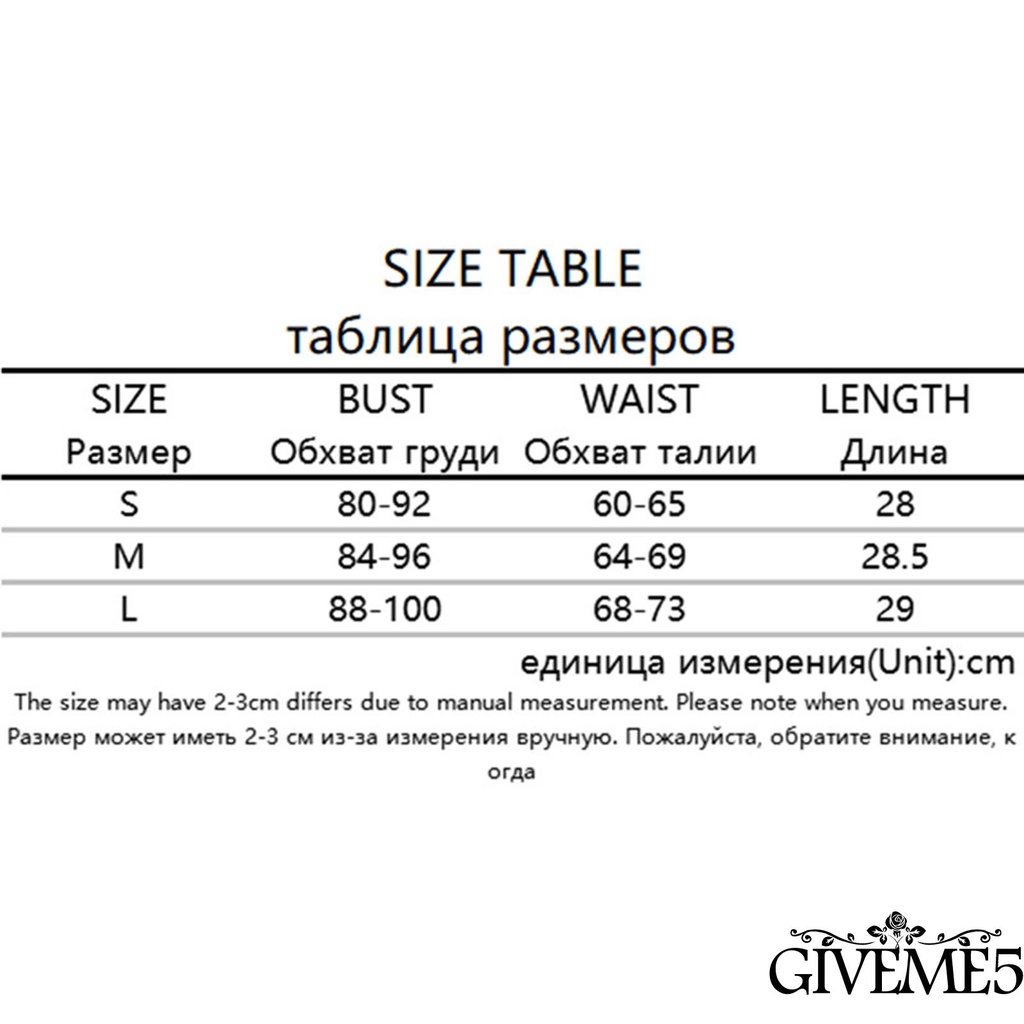 SIZE TABLE
таблица размеров

| SIZE Размер | BUST Обхват груди | WAIST Обхват талии | LENGTH Длина |
|---|---|---|---|
| S | 80-92 | 60-65 | 28 |
| M | 84-96 | 64-69 | 28.5 |
| L | 88-100 | 68-73 | 29 |

единица измерения(Unit):cm

The size may have 2-3cm differs due to manual measurement. Please note when you measure.
Размер может иметь 2-3 см из-за измерения вручную. Пожалуйста, обратите внимание, к огда

GIVEME5